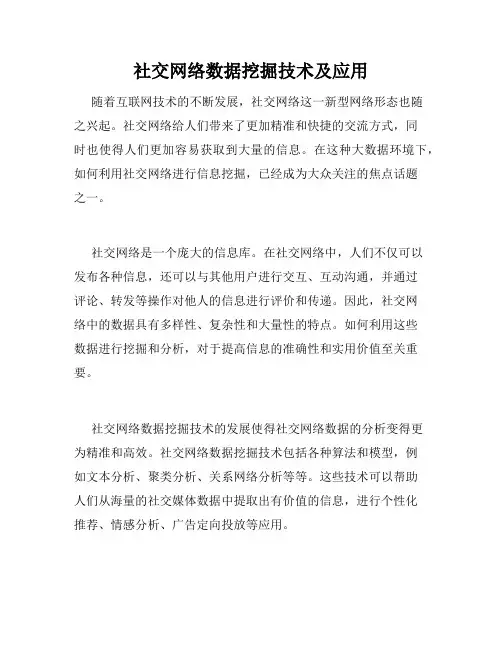 社交网络数据挖掘技术及应用

随着互联网技术的不断发展，社交网络这一新型网络形态也随之兴起。社交网络给人们带来了更加精准和快捷的交流方式，同时也使得人们更加容易获取到大量的信息。在这种大数据环境下，如何利用社交网络进行信息挖掘，已经成为大众关注的焦点话题之一。

社交网络是一个庞大的信息库。在社交网络中，人们不仅可以发布各种信息，还可以与其他用户进行交互、互动沟通，并通过评论、转发等操作对他人的信息进行评价和传递。因此，社交网络中的数据具有多样性、复杂性和大量性的特点。如何利用这些数据进行挖掘和分析，对于提高信息的准确性和实用价值至关重要。

社交网络数据挖掘技术的发展使得社交网络数据的分析变得更为精准和高效。社交网络数据挖掘技术包括各种算法和模型，例如文本分析、聚类分析、关系网络分析等等。这些技术可以帮助人们从海量的社交媒体数据中提取出有价值的信息，进行个性化推荐、情感分析、广告定向投放等应用。